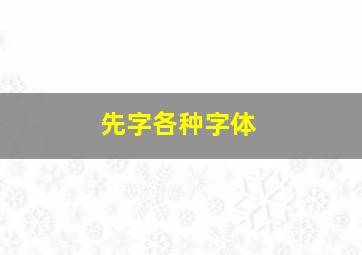 先字各种字体